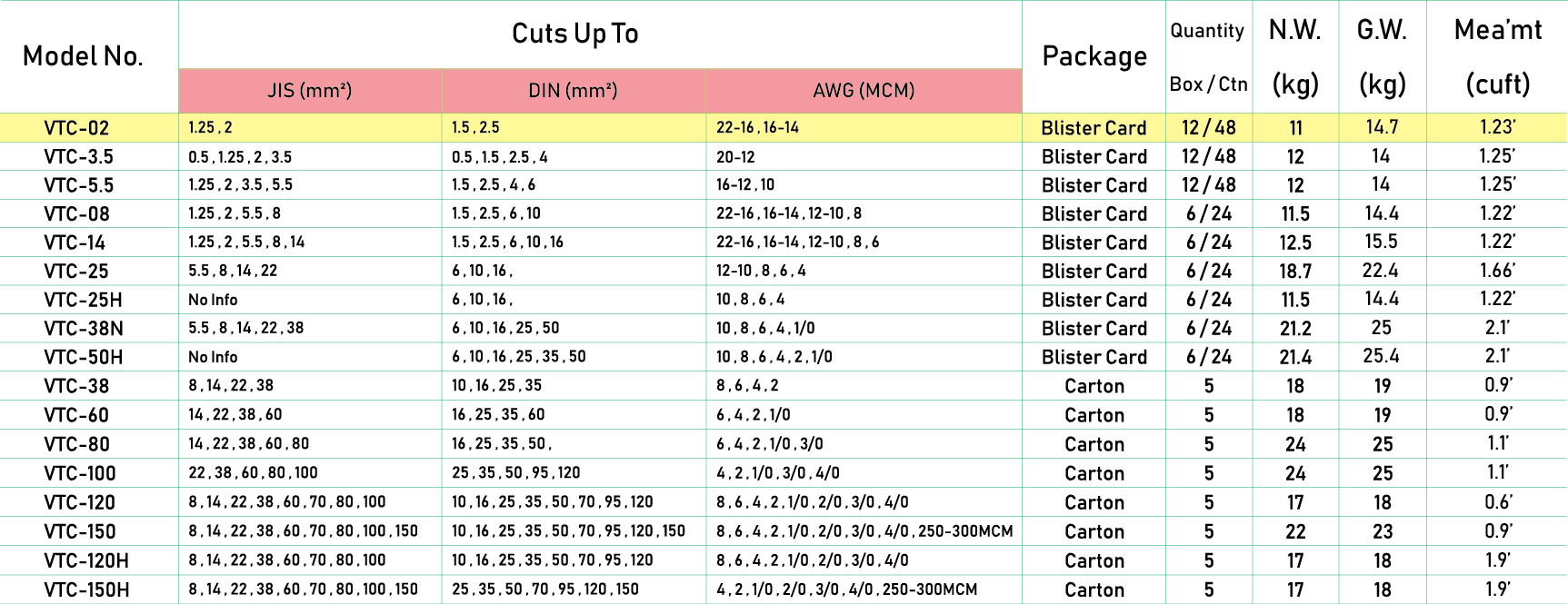 | Model No. | Cuts Up To JIS (mm²) | Cuts Up To DIN (mm²) | Cuts Up To AWG (MCM) | Package | Quantity Box / Ctn | N.W. (kg) | G.W. (kg) | Mea'mt (cuft) |
|---|---|---|---|---|---|---|---|---|
| VTC-02 | 1.25 , 2 | 1.5 , 2.5 | 22-16 , 16-14 | Blister Card | 12 / 48 | 11 | 14.7 | 1.23' |
| VTC-3.5 | 0.5 , 1.25 , 2 , 3.5 | 0.5 , 1.5 , 2.5 , 4 | 20-12 | Blister Card | 12 / 48 | 12 | 14 | 1.25' |
| VTC-5.5 | 1.25 , 2 , 3.5 , 5.5 | 1.5 , 2.5 , 4 , 6 | 16-12 , 10 | Blister Card | 12 / 48 | 12 | 14 | 1.25' |
| VTC-08 | 1.25 , 2 , 5.5 , 8 | 1.5 , 2.5 , 6 , 10 | 22-16 , 16-14 , 12-10 , 8 | Blister Card | 6 / 24 | 11.5 | 14.4 | 1.22' |
| VTC-14 | 1.25 , 2 , 5.5 , 8 , 14 | 1.5 , 2.5 , 6 , 10 , 16 | 22-16 , 16-14 , 12-10 , 8 , 6 | Blister Card | 6 / 24 | 12.5 | 15.5 | 1.22' |
| VTC-25 | 5.5 , 8 , 14 , 22 | 6 , 10 , 16 , | 12-10 , 8 , 6 , 4 | Blister Card | 6 / 24 | 18.7 | 22.4 | 1.66' |
| VTC-25H | No Info | 6 , 10 , 16 , | 10 , 8 , 6 , 4 | Blister Card | 6 / 24 | 11.5 | 14.4 | 1.22' |
| VTC-38N | 5.5 , 8 , 14 , 22 , 38 | 6 , 10 , 16 , 25 , 50 | 10 , 8 , 6 , 4 , 1/0 | Blister Card | 6 / 24 | 21.2 | 25 | 2.1' |
| VTC-50H | No Info | 6 , 10 , 16 , 25 , 35 , 50 | 10 , 8 , 6 , 4 , 2 , 1/0 | Blister Card | 6 / 24 | 21.4 | 25.4 | 2.1' |
| VTC-38 | 8 , 14 , 22 , 38 | 10 , 16 , 25 , 35 | 8 , 6 , 4 , 2 | Carton | 5 | 18 | 19 | 0.9' |
| VTC-60 | 14 , 22 , 38 , 60 | 16 , 25 , 35 , 60 | 6 , 4 , 2 , 1/0 | Carton | 5 | 18 | 19 | 0.9' |
| VTC-80 | 14 , 22 , 38 , 60 , 80 | 16 , 25 , 35 , 50 , | 6 , 4 , 2 , 1/0 , 3/0 | Carton | 5 | 24 | 25 | 1.1' |
| VTC-100 | 22 , 38 , 60 , 80 , 100 | 25 , 35 , 50 , 95 , 120 | 4 , 2 , 1/0 , 3/0 , 4/0 | Carton | 5 | 24 | 25 | 1.1' |
| VTC-120 | 8 , 14 , 22 , 38 , 60 , 70 , 80 , 100 | 10 , 16 , 25 , 35 , 50 , 70 , 95 , 120 | 8 , 6 , 4 , 2 , 1/0 , 2/0 , 3/0 , 4/0 | Carton | 5 | 17 | 18 | 0.6' |
| VTC-150 | 8 , 14 , 22 , 38 , 60 , 70 , 80 , 100 , 150 | 10 , 16 , 25 , 35 , 50 , 70 , 95 , 120 , 150 | 8 , 6 , 4 , 2 , 1/0 , 2/0 , 3/0 , 4/0 , 250-300MCM | Carton | 5 | 22 | 23 | 0.9' |
| VTC-120H | 8 , 14 , 22 , 38 , 60 , 70 , 80 , 100 | 10 , 16 , 25 , 35 , 50 , 70 , 95 , 120 | 8 , 6 , 4 , 2 , 1/0 , 2/0 , 3/0 , 4/0 | Carton | 5 | 17 | 18 | 1.9' |
| VTC-150H | 8 , 14 , 22 , 38 , 60 , 70 , 80 , 100 , 150 | 25 , 35 , 50 , 70 , 95 , 120 , 150 | 4 , 2 , 1/0 , 2/0 , 3/0 , 4/0 , 250-300MCM | Carton | 5 | 17 | 18 | 1.9' |